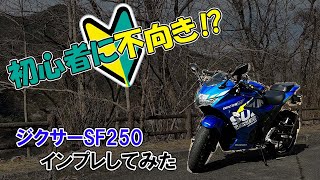 初心者に不向き⁉

ジクサーSF250
インプレしてみた